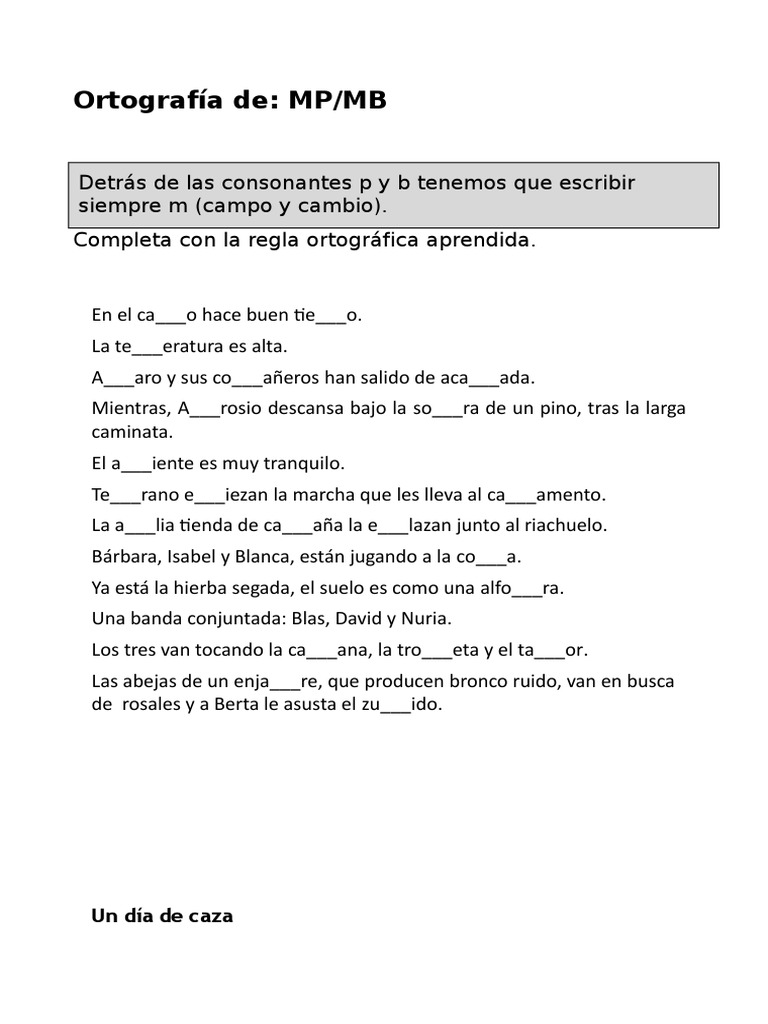 Ortografía de: MP/MB

Detrás de las consonantes p y b tenemos que escribir siempre m (campo y cambio).

Completa con la regla ortográfica aprendida.

En el ca___o hace buen tie___o.

La te___eratura es alta.

A___aro y sus co___añeros han salido de aca___ada.

Mientras, A___rosio descansa bajo la so___ra de un pino, tras la larga caminata.

El a___iente es muy tranquilo.

Te___rano e___iezan la marcha que les lleva al ca___amento.

La a___lia tienda de ca___aña la e___lazan junto al riachuelo.

Bárbara, Isabel y Blanca, están jugando a la co___a.

Ya está la hierba segada, el suelo es como una alfo___ra.

Una banda conjuntada: Blas, David y Nuria.

Los tres van tocando la ca___ana, la tro___eta y el ta___or.

Las abejas de un enja___re, que producen bronco ruido, van en busca de rosales y a Berta le asusta el zu___ido.

Un día de caza